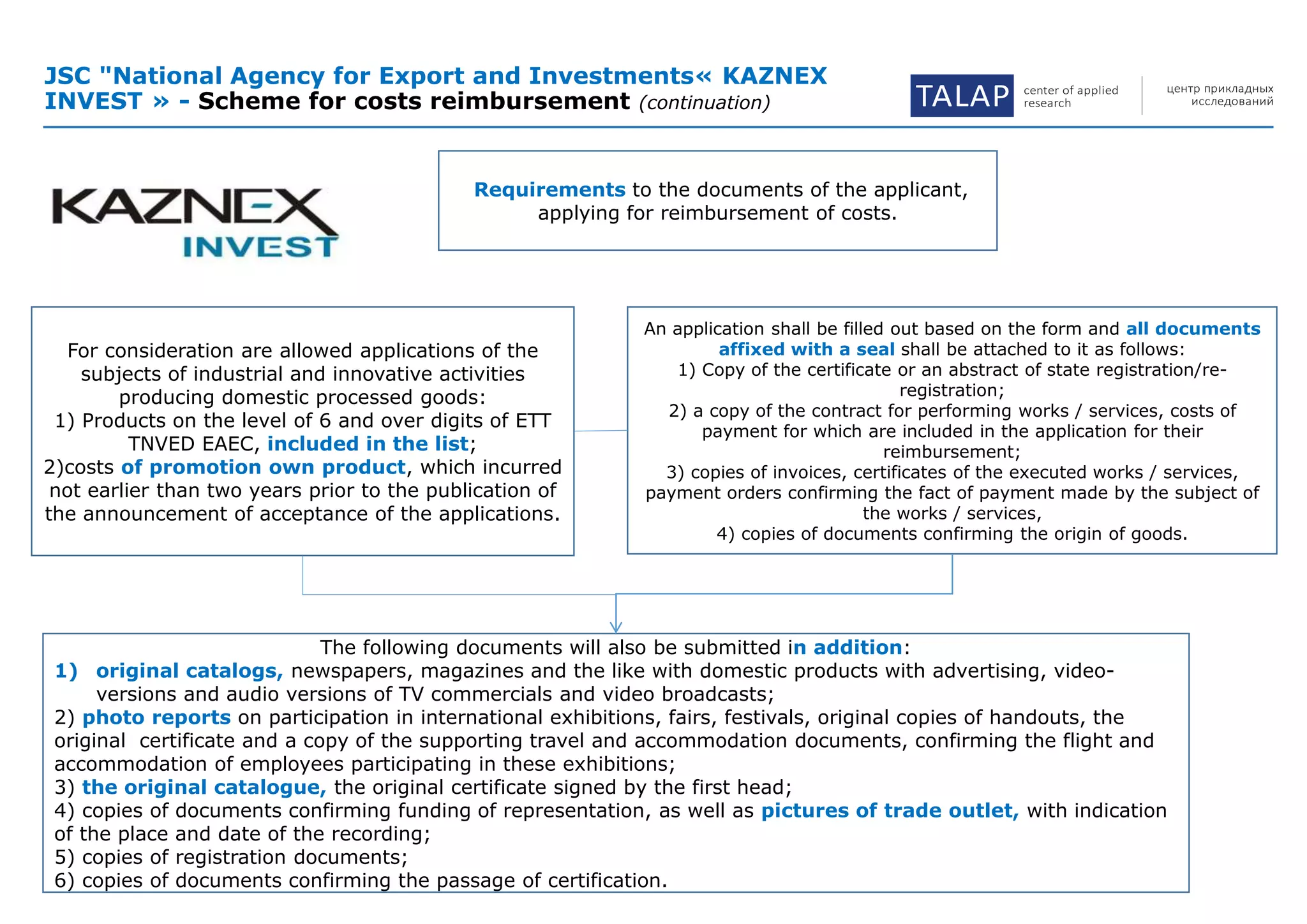 JSC "National Agency for Export and Investments« KAZNEX INVEST » - Scheme for costs reimbursement (continuation)

TALAP center of applied research

центр прикладных исследований

KAZNEX INVEST

Requirements to the documents of the applicant, applying for reimbursement of costs.

For consideration are allowed applications of the subjects of industrial and innovative activities producing domestic processed goods:
1) Products on the level of 6 and over digits of ETT TNVED EAEC, included in the list;
2)costs of promotion own product, which incurred not earlier than two years prior to the publication of the announcement of acceptance of the applications.

An application shall be filled out based on the form and all documents affixed with a seal shall be attached to it as follows:
1) Copy of the certificate or an abstract of state registration/re-registration;
2) a copy of the contract for performing works / services, costs of payment for which are included in the application for their reimbursement;
3) copies of invoices, certificates of the executed works / services, payment orders confirming the fact of payment made by the subject of the works / services,
4) copies of documents confirming the origin of goods.

The following documents will also be submitted in addition:
1) original catalogs, newspapers, magazines and the like with domestic products with advertising, video-versions and audio versions of TV commercials and video broadcasts;
2) photo reports on participation in international exhibitions, fairs, festivals, original copies of handouts, the original certificate and a copy of the supporting travel and accommodation documents, confirming the flight and accommodation of employees participating in these exhibitions;
3) the original catalogue, the original certificate signed by the first head;
4) copies of documents confirming funding of representation, as well as pictures of trade outlet, with indication of the place and date of the recording;
5) copies of registration documents;
6) copies of documents confirming the passage of certification.